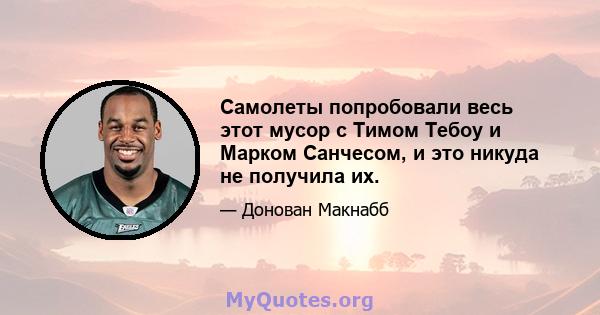 Самолеты попробовали весь этот мусор с Тимом Тебоу и Марком Санчесом, и это никуда не получила их.

— Донован Макнабб

EAGLES

MyQuotes.org